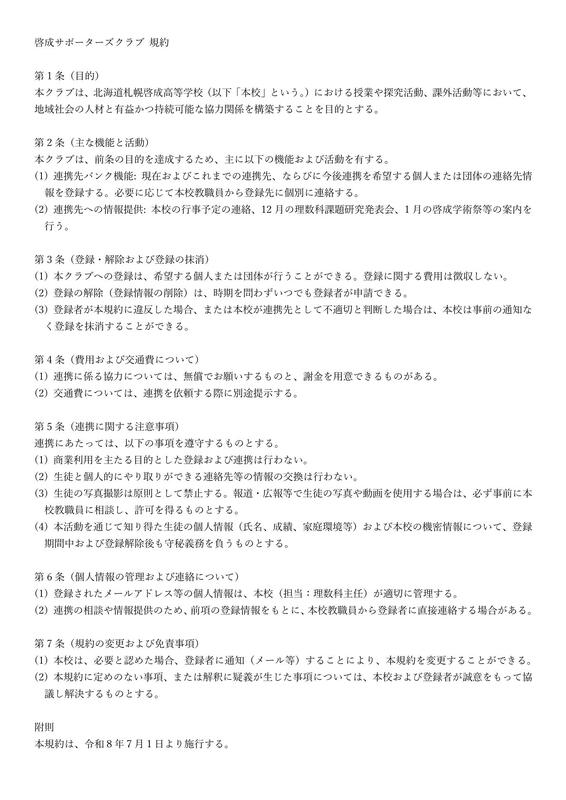 啓成サポーターズクラブ 規約

第１条（目的）
本クラブは、北海道札幌啓成高等学校（以下「本校」という。）における授業や探究活動、課外活動等において、地域社会の人材と有益かつ持続可能な協力関係を構築することを目的とする。

第２条（主な機能と活動）
本クラブは、前条の目的を達成するため、主に以下の機能および活動を有する。
(1) 連携先バンク機能: 現在およびこれまでの連携先、ならびに今後連携を希望する個人または団体の連絡先情報を登録する。必要に応じて本校教職員から登録先に個別に連絡する。
(2) 連携先への情報提供: 本校の行事予定の連絡、12月の理数科課題研究発表会、1月の啓成学術祭等の案内を行う。

第３条（登録・解除および登録の抹消）
(1) 本クラブへの登録は、希望する個人または団体が行うことができる。登録に関する費用は徴収しない。
(2) 登録の解除（登録情報の削除）は、時期を問わずいつでも登録者が申請できる。
(3) 登録者が本規約に違反した場合、または本校が連携先として不適切と判断した場合は、本校は事前の通知なく登録を抹消することができる。

第４条（費用および交通費について）
(1) 連携に係る協力については、無償でお願いするものと、謝金を用意できるものがある。
(2) 交通費については、連携を依頼する際に別途提示する。

第５条（連携に関する注意事項）
連携にあたっては、以下の事項を遵守するものとする。
(1) 商業利用を主たる目的とした登録および連携は行わない。
(2) 生徒と個人的にやり取りができる連絡先等の情報の交換は行わない。
(3) 生徒の写真撮影は原則として禁止する。報道・広報等で生徒の写真や動画を使用する場合は、必ず事前に本校教職員に相談し、許可を得るものとする。
(4) 本活動を通じて知り得た生徒の個人情報（氏名、成績、家庭環境等）および本校の機密情報について、登録期間中および登録解除後も守秘義務を負うものとする。

第６条（個人情報の管理および連絡について）
(1) 登録されたメールアドレス等の個人情報は、本校（担当：理数科主任）が適切に管理する。
(2) 連携の相談や情報提供のため、前項の登録情報をもとに、本校教職員から登録者に直接連絡する場合がある。

第７条（規約の変更および免責事項）
(1) 本校は、必要と認めた場合、登録者に通知（メール等）することにより、本規約を変更することができる。
(2) 本規約に定めのない事項、または解釈に疑義が生じた事項については、本校および登録者が誠意をもって協議し解決するものとする。

附則
本規約は、令和８年７月１日より施行する。